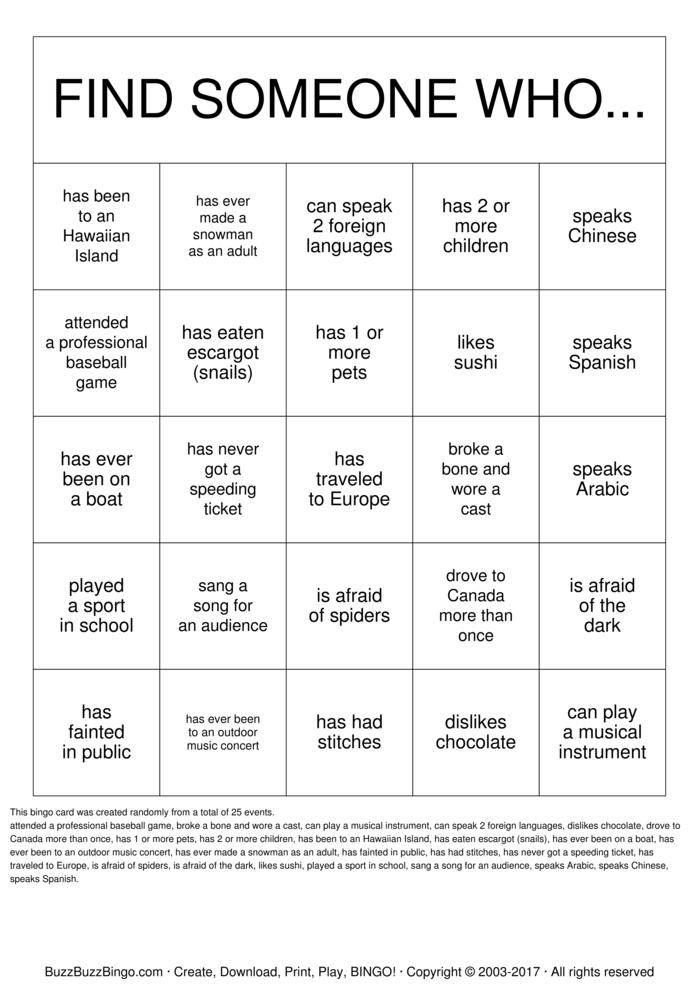 FIND SOMEONE WHO...

| has been to an Hawaiian Island | has ever made a snowman as an adult | can speak 2 foreign languages | has 2 or more children | speaks Chinese |
|---|---|---|---|---|
| attended a professional baseball game | has eaten escargot (snails) | has 1 or more pets | likes sushi | speaks Spanish |
| has ever been on a boat | has never got a speeding ticket | has traveled to Europe | broke a bone and wore a cast | speaks Arabic |
| played a sport in school | sang a song for an audience | is afraid of spiders | drove to Canada more than once | is afraid of the dark |
| has fainted in public | has ever been to an outdoor music concert | has had stitches | dislikes chocolate | can play a musical instrument |

This bingo card was created randomly from a total of 25 events.
attended a professional baseball game, broke a bone and wore a cast, can play a musical instrument, can speak 2 foreign languages, dislikes chocolate, drove to Canada more than once, has 1 or more pets, has 2 or more children, has been to an Hawaiian Island, has eaten escargot (snails), has ever been on a boat, has ever been to an outdoor music concert, has ever made a snowman as an adult, has fainted in public, has had stitches, has never got a speeding ticket, has traveled to Europe, is afraid of spiders, is afraid of the dark, likes sushi, played a sport in school, sang a song for an audience, speaks Arabic, speaks Chinese, speaks Spanish.

BuzzBuzzBingo.com · Create, Download, Print, Play, BINGO! · Copyright © 2003-2017 · All rights reserved